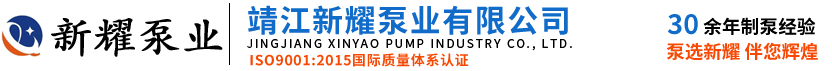 新耀泵业

靖江新耀泵业有限公司
JINGJIANG XINYAO PUMP INDUSTRY CO., LTD.
ISO9001:2015国际质量体系认证

30 余年制泵经验
泵选新耀 伴您辉煌